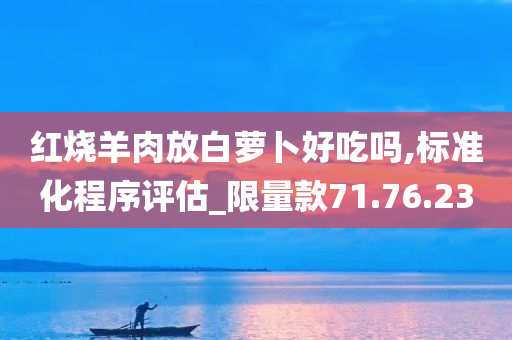 红烧羊肉放白萝卜好吃吗,标准化程序评估_限量款71.76.23